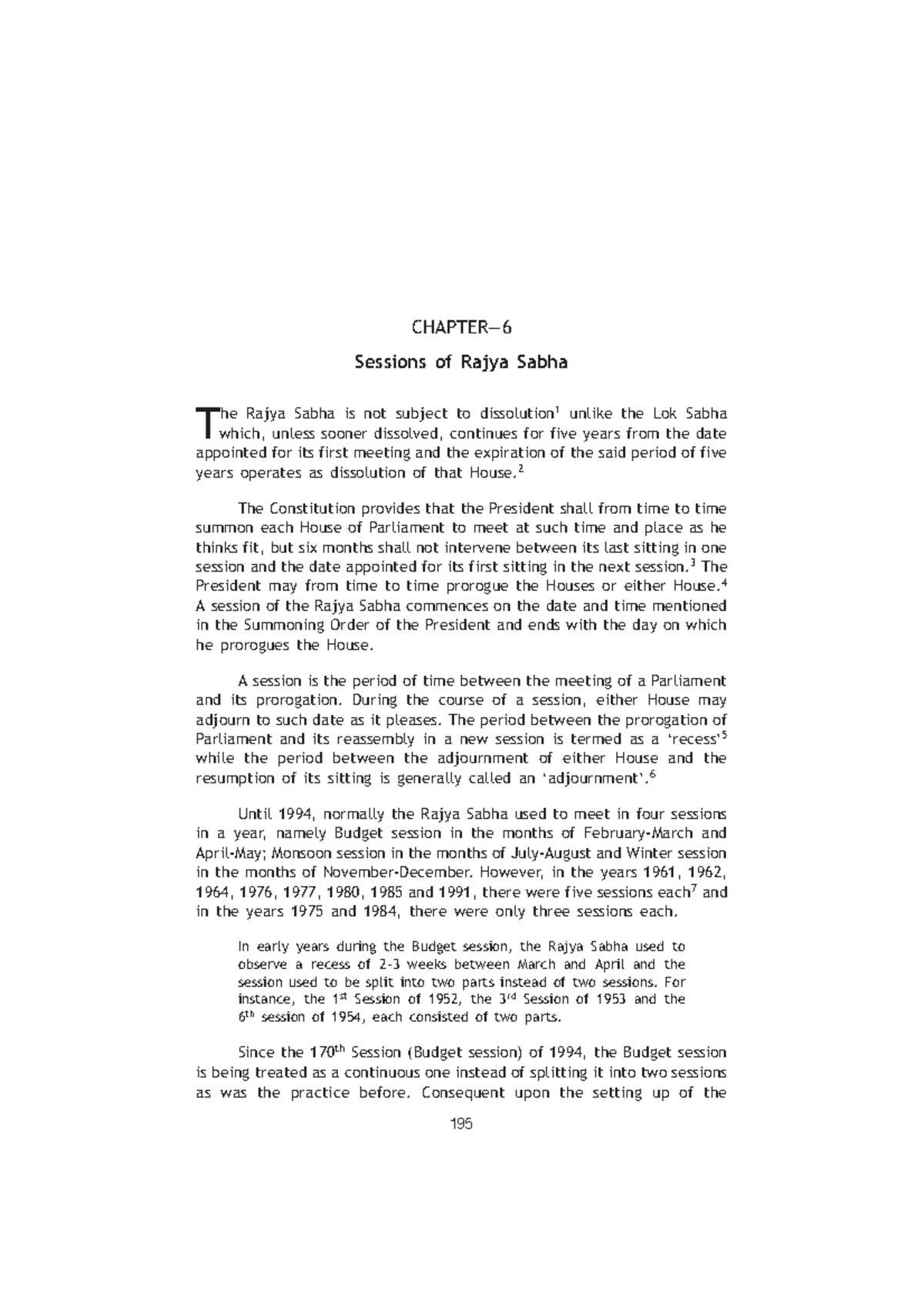 CHAPTER—6

Sessions of Rajya Sabha

The Rajya Sabha is not subject to dissolution$^1$ unlike the Lok Sabha which, unless sooner dissolved, continues for five years from the date appointed for its first meeting and the expiration of the said period of five years operates as dissolution of that House.$^2$

The Constitution provides that the President shall from time to time summon each House of Parliament to meet at such time and place as he thinks fit, but six months shall not intervene between its last sitting in one session and the date appointed for its first sitting in the next session.$^3$ The President may from time to time prorogue the Houses or either House.$^4$ A session of the Rajya Sabha commences on the date and time mentioned in the Summoning Order of the President and ends with the day on which he prorogues the House.

A session is the period of time between the meeting of a Parliament and its prorogation. During the course of a session, either House may adjourn to such date as it pleases. The period between the prorogation of Parliament and its reassembly in a new session is termed as a 'recess'$^5$ while the period between the adjournment of either House and the resumption of its sitting is generally called an 'adjournment'.$^6$

Until 1994, normally the Rajya Sabha used to meet in four sessions in a year, namely Budget session in the months of February-March and April-May; Monsoon session in the months of July-August and Winter session in the months of November-December. However, in the years 1961, 1962, 1964, 1976, 1977, 1980, 1985 and 1991, there were five sessions each$^7$ and in the years 1975 and 1984, there were only three sessions each.

In early years during the Budget session, the Rajya Sabha used to observe a recess of 2-3 weeks between March and April and the session used to be split into two parts instead of two sessions. For instance, the 1$^{st}$ Session of 1952, the 3$^{rd}$ Session of 1953 and the 6$^{th}$ session of 1954, each consisted of two parts.

Since the 170$^{th}$ Session (Budget session) of 1994, the Budget session is being treated as a continuous one instead of splitting it into two sessions as was the practice before. Consequent upon the setting up of the

195